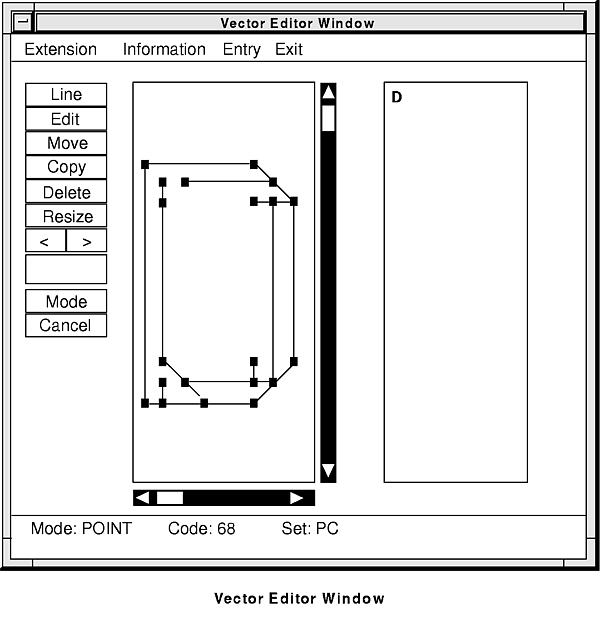 Vector Editor Window

Extension Information Entry Exit

Line
Edit
Move
Copy
Delete
Resize
< >
Mode
Cancel

D

Mode: POINT Code: 68 Set: PC

Vector Editor Window